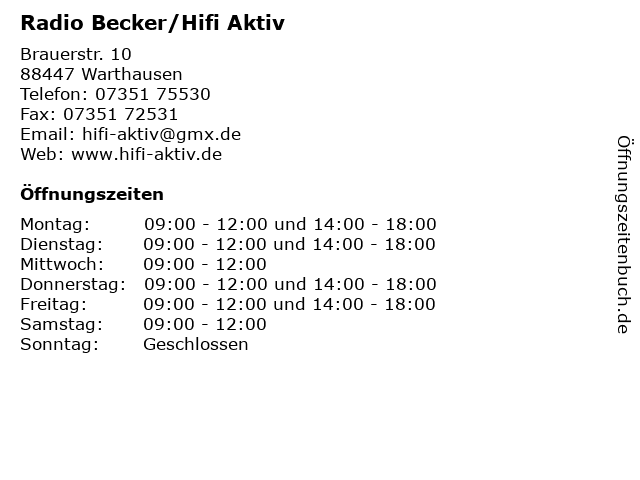 Radio Becker/Hifi Aktiv

Brauerstr. 10
88447 Warthausen
Telefon: 07351 75530
Fax: 07351 72531
Email: hifi-aktiv@gmx.de
Web: www.hifi-aktiv.de

Öffnungszeiten

| | |
|---|---|
| Montag: | 09:00 - 12:00 und 14:00 - 18:00 |
| Dienstag: | 09:00 - 12:00 und 14:00 - 18:00 |
| Mittwoch: | 09:00 - 12:00 |
| Donnerstag: | 09:00 - 12:00 und 14:00 - 18:00 |
| Freitag: | 09:00 - 12:00 und 14:00 - 18:00 |
| Samstag: | 09:00 - 12:00 |
| Sonntag: | Geschlossen |

Öffnungszeitenbuch.de